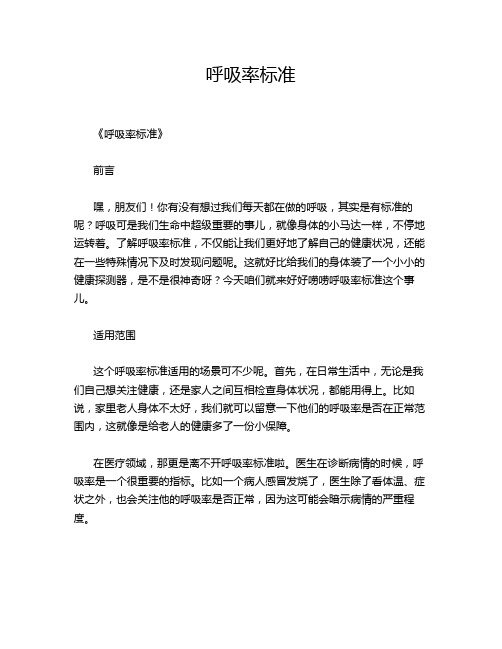 呼吸率标准

《呼吸率标准》

前言

嘿，朋友们！你有没有想过我们每天都在做的呼吸，其实是有标准的呢？呼吸可是我们生命中超级重要的事儿，就像身体的小马达一样，不停地运转着。了解呼吸率标准，不仅能让我们更好地了解自己的健康状况，还能在一些特殊情况下及时发现问题呢。这就好比给我们的身体装了一个小小的健康探测器，是不是很神奇呀？今天咱们就来好好唠唠呼吸率标准这个事儿。

适用范围

这个呼吸率标准适用的场景可不少呢。首先，在日常生活中，无论是我们自己想关注健康，还是家人之间互相检查身体状况，都能用得上。比如说，家里老人身体不太好，我们就可以留意一下他们的呼吸率是否在正常范围内，这就像是给老人的健康多了一份小保障。

在医疗领域，那更是离不开呼吸率标准啦。医生在诊断病情的时候，呼吸率是一个很重要的指标。比如一个病人感冒发烧了，医生除了看体温、症状之外，也会关注他的呼吸率是否正常，因为这可能会暗示病情的严重程度。